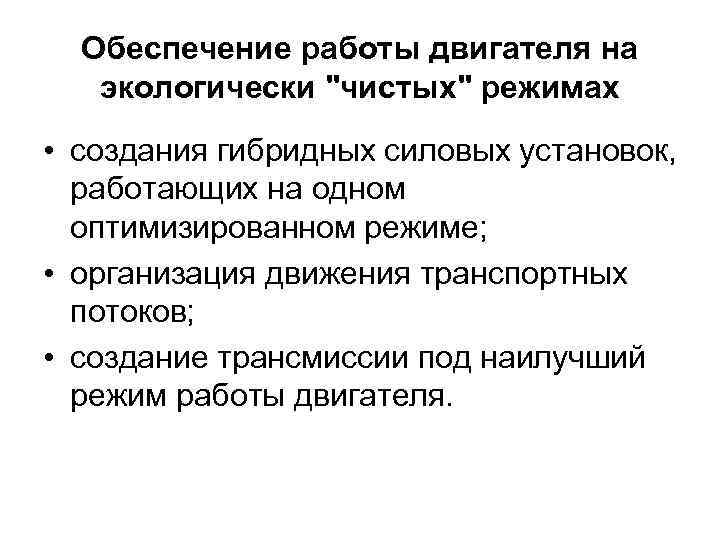 Обеспечение работы двигателя на экологически "чистых" режимах

• создания гибридных силовых установок, работающих на одном оптимизированном режиме;
• организация движения транспортных потоков;
• создание трансмиссии под наилучший режим работы двигателя.